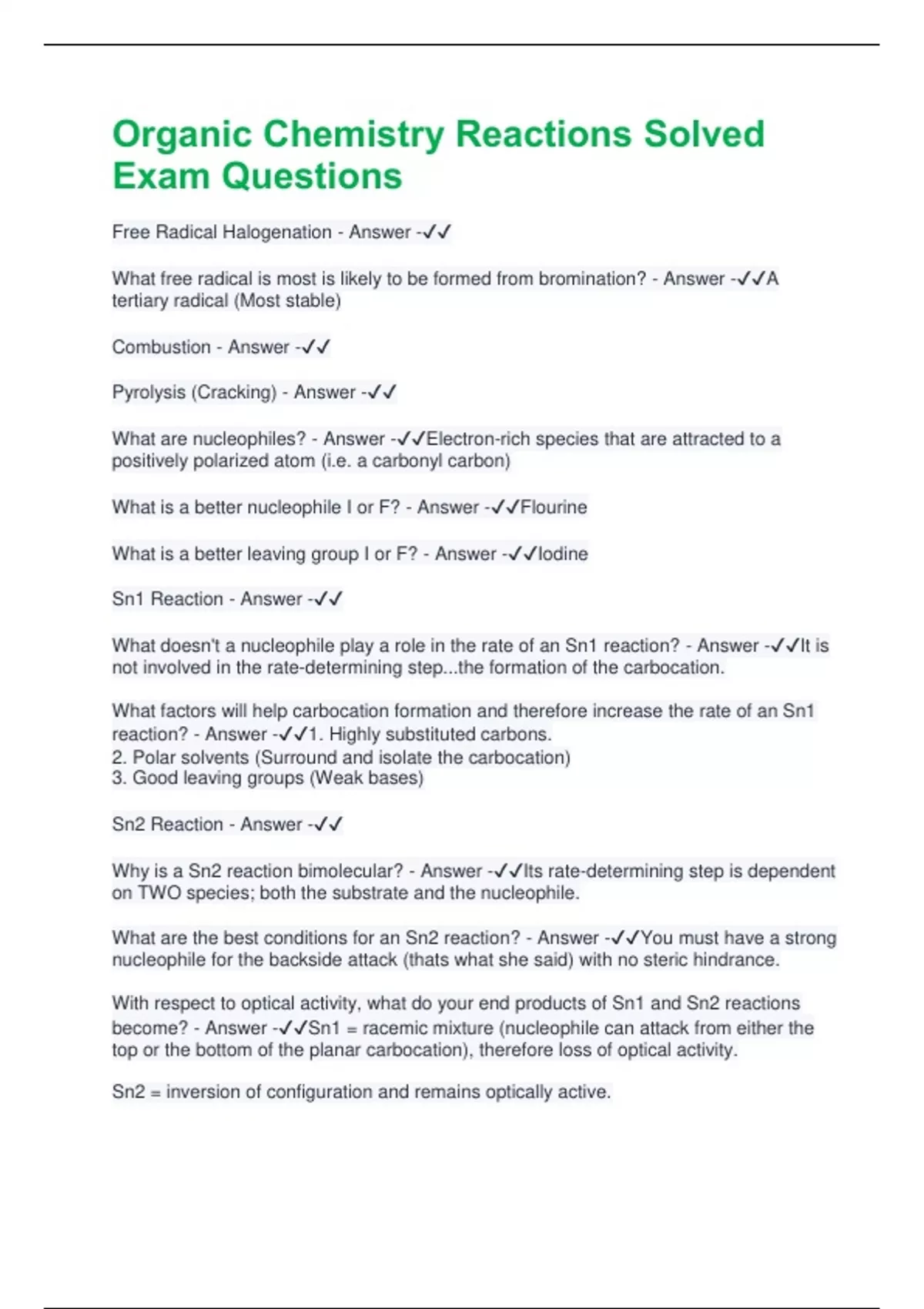 Organic Chemistry Reactions Solved Exam Questions

Free Radical Halogenation - Answer -✓✓

What free radical is most is likely to be formed from bromination? - Answer -✓✓A tertiary radical (Most stable)

Combustion - Answer -✓✓

Pyrolysis (Cracking) - Answer -✓✓

What are nucleophiles? - Answer -✓✓Electron-rich species that are attracted to a positively polarized atom (i.e. a carbonyl carbon)

What is a better nucleophile I or F? - Answer -✓✓Flourine

What is a better leaving group I or F? - Answer -✓✓Iodine

Sn1 Reaction - Answer -✓✓

What doesn't a nucleophile play a role in the rate of an Sn1 reaction? - Answer -✓✓It is not involved in the rate-determining step...the formation of the carbocation.

What factors will help carbocation formation and therefore increase the rate of an Sn1 reaction? - Answer -✓✓1. Highly substituted carbons.
2. Polar solvents (Surround and isolate the carbocation)
3. Good leaving groups (Weak bases)

Sn2 Reaction - Answer -✓✓

Why is a Sn2 reaction bimolecular? - Answer -✓✓Its rate-determining step is dependent on TWO species; both the substrate and the nucleophile.

What are the best conditions for an Sn2 reaction? - Answer -✓✓You must have a strong nucleophile for the backside attack (thats what she said) with no steric hindrance.

With respect to optical activity, what do your end products of Sn1 and Sn2 reactions become? - Answer -✓✓Sn1 = racemic mixture (nucleophile can attack from either the top or the bottom of the planar carbocation), therefore loss of optical activity.

Sn2 = inversion of configuration and remains optically active.